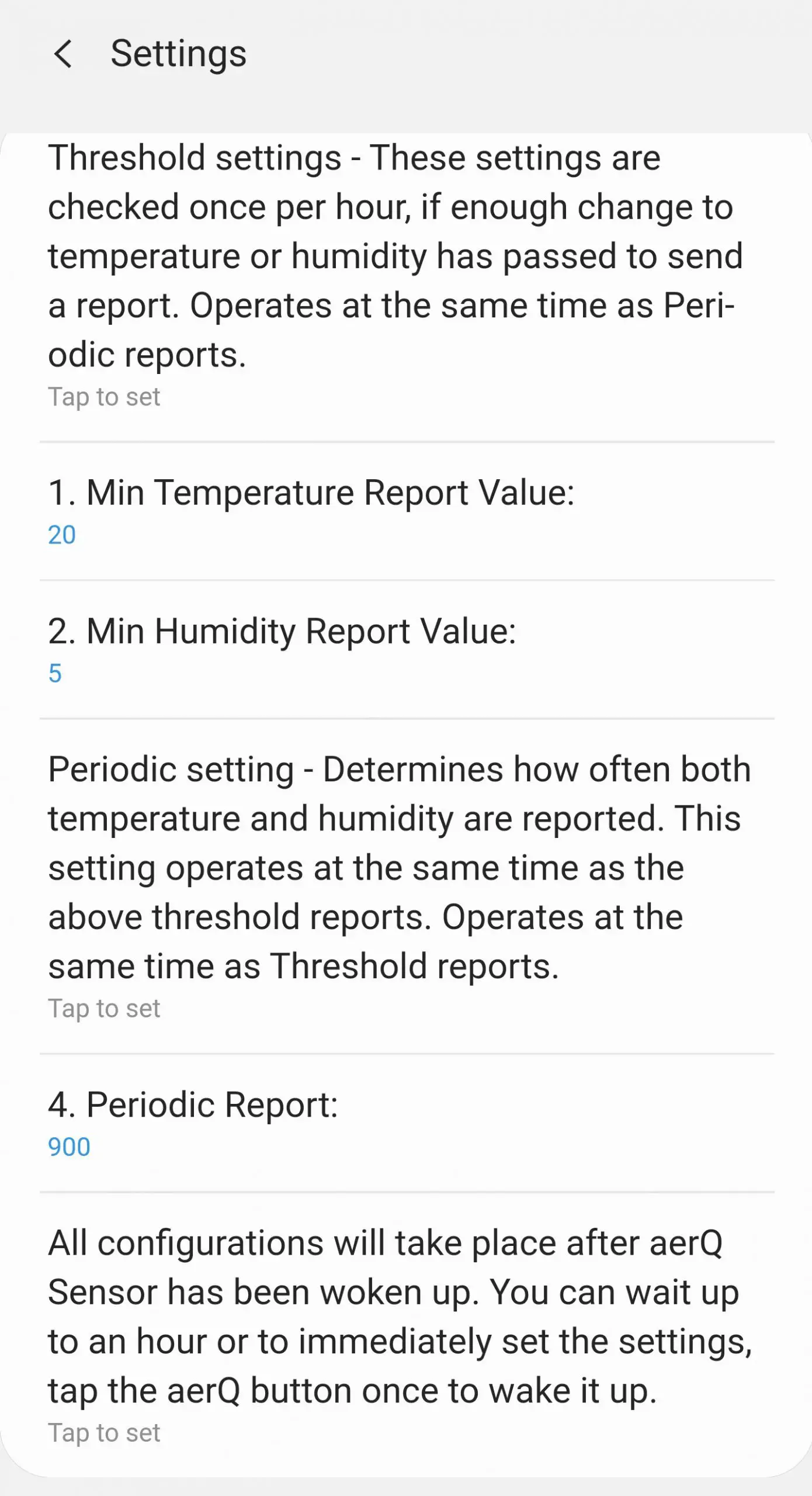 Settings

Threshold settings - These settings are checked once per hour, if enough change to temperature or humidity has passed to send a report. Operates at the same time as Periodic reports.
Tap to set

1. Min Temperature Report Value:
20

2. Min Humidity Report Value:
5

Periodic setting - Determines how often both temperature and humidity are reported. This setting operates at the same time as the above threshold reports. Operates at the same time as Threshold reports.
Tap to set

4. Periodic Report:
900

All configurations will take place after aerQ Sensor has been woken up. You can wait up to an hour or to immediately set the settings, tap the aerQ button once to wake it up.
Tap to set